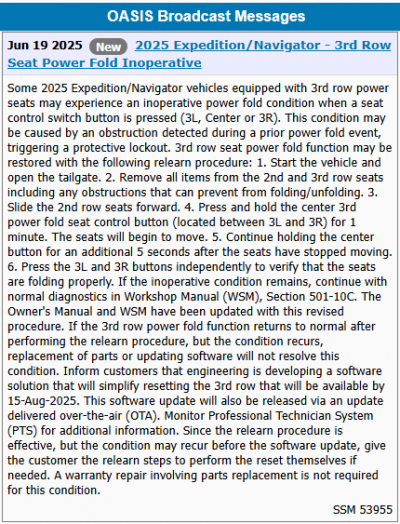 OASIS Broadcast Messages

Jun 19 2025 New 2025 Expedition/Navigator - 3rd Row Seat Power Fold Inoperative

Some 2025 Expedition/Navigator vehicles equipped with 3rd row power seats may experience an inoperative power fold condition when a seat control switch button is pressed (3L, Center or 3R). This condition may be caused by an obstruction detected during a prior power fold event, triggering a protective lockout. 3rd row seat power fold function may be restored with the following relearn procedure: 1. Start the vehicle and open the tailgate. 2. Remove all items from the 2nd and 3rd row seats including any obstructions that can prevent from folding/unfolding. 3. Slide the 2nd row seats forward. 4. Press and hold the center 3rd power fold seat control button (located between 3L and 3R) for 1 minute. The seats will begin to move. 5. Continue holding the center button for an additional 5 seconds after the seats have stopped moving. 6. Press the 3L and 3R buttons independently to verify that the seats are folding properly. If the inoperative condition remains, continue with normal diagnostics in Workshop Manual (WSM), Section 501-10C. The Owner's Manual and WSM have been updated with this revised procedure. If the 3rd row power fold function returns to normal after performing the relearn procedure, but the condition recurs, replacement of parts or updating software will not resolve this condition. Inform customers that engineering is developing a software solution that will simplify resetting the 3rd row that will be available by 15-Aug-2025. This software update will also be released via an update delivered over-the-air (OTA). Monitor Professional Technician System (PTS) for additional information. Since the relearn procedure is effective, but the condition may recur before the software update, give the customer the relearn steps to perform the reset themselves if needed. A warranty repair involving parts replacement is not required for this condition.

SSM 53955